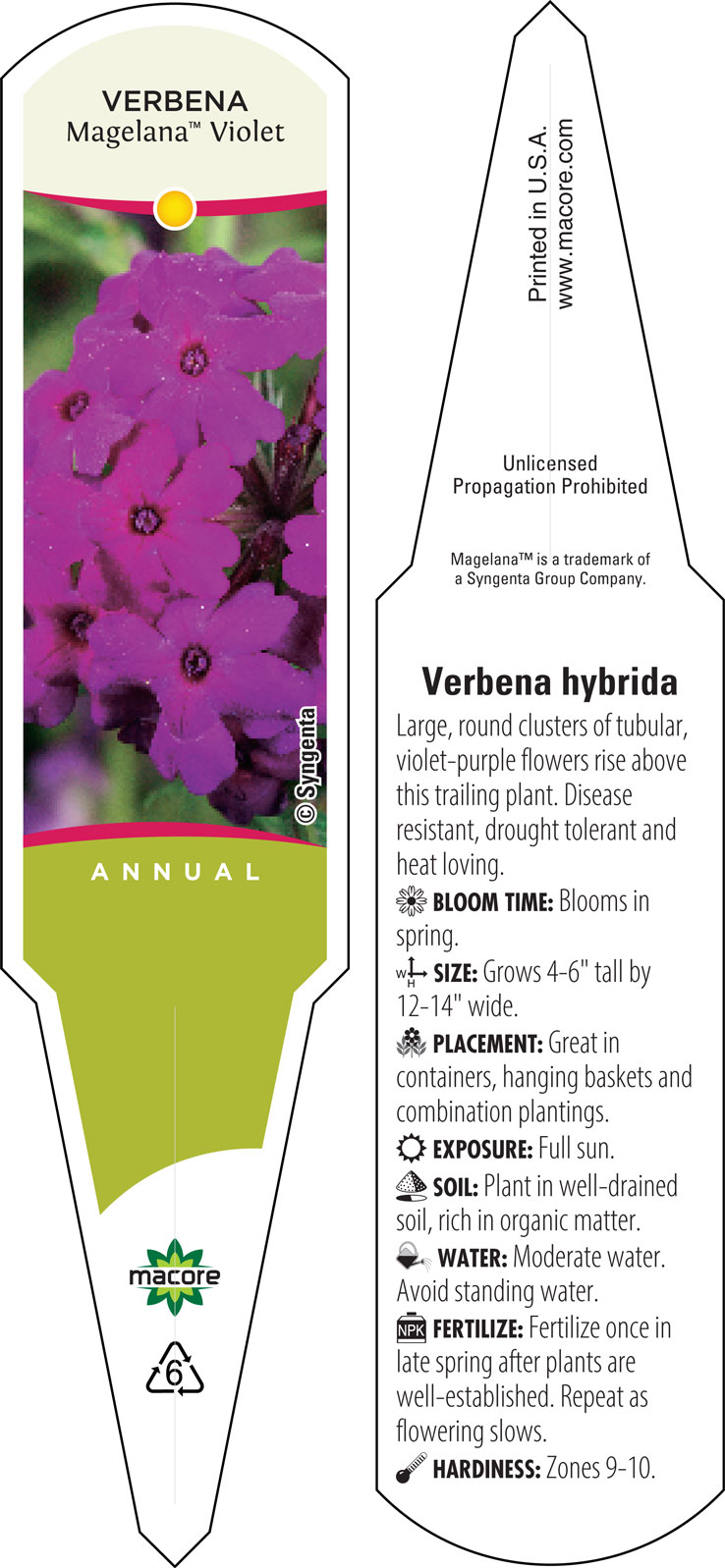 VERBENA
Magelana™ Violet

© Syngenta

ANNUAL

macore

6

Printed in U.S.A.
www.macore.com

Unlicensed
Propagation Prohibited

Magelana™ is a trademark of a Syngenta Group Company.

Verbena hybrida

Large, round clusters of tubular, violet-purple flowers rise above this trailing plant. Disease resistant, drought tolerant and heat loving.

BLOOM TIME: Blooms in spring.

W H SIZE: Grows 4-6" tall by 12-14" wide.

PLACEMENT: Great in containers, hanging baskets and combination plantings.

EXPOSURE: Full sun.

SOIL: Plant in well-drained soil, rich in organic matter.

WATER: Moderate water. Avoid standing water.

NPK FERTILIZE: Fertilize once in late spring after plants are well-established. Repeat as flowering slows.

HARDINESS: Zones 9-10.